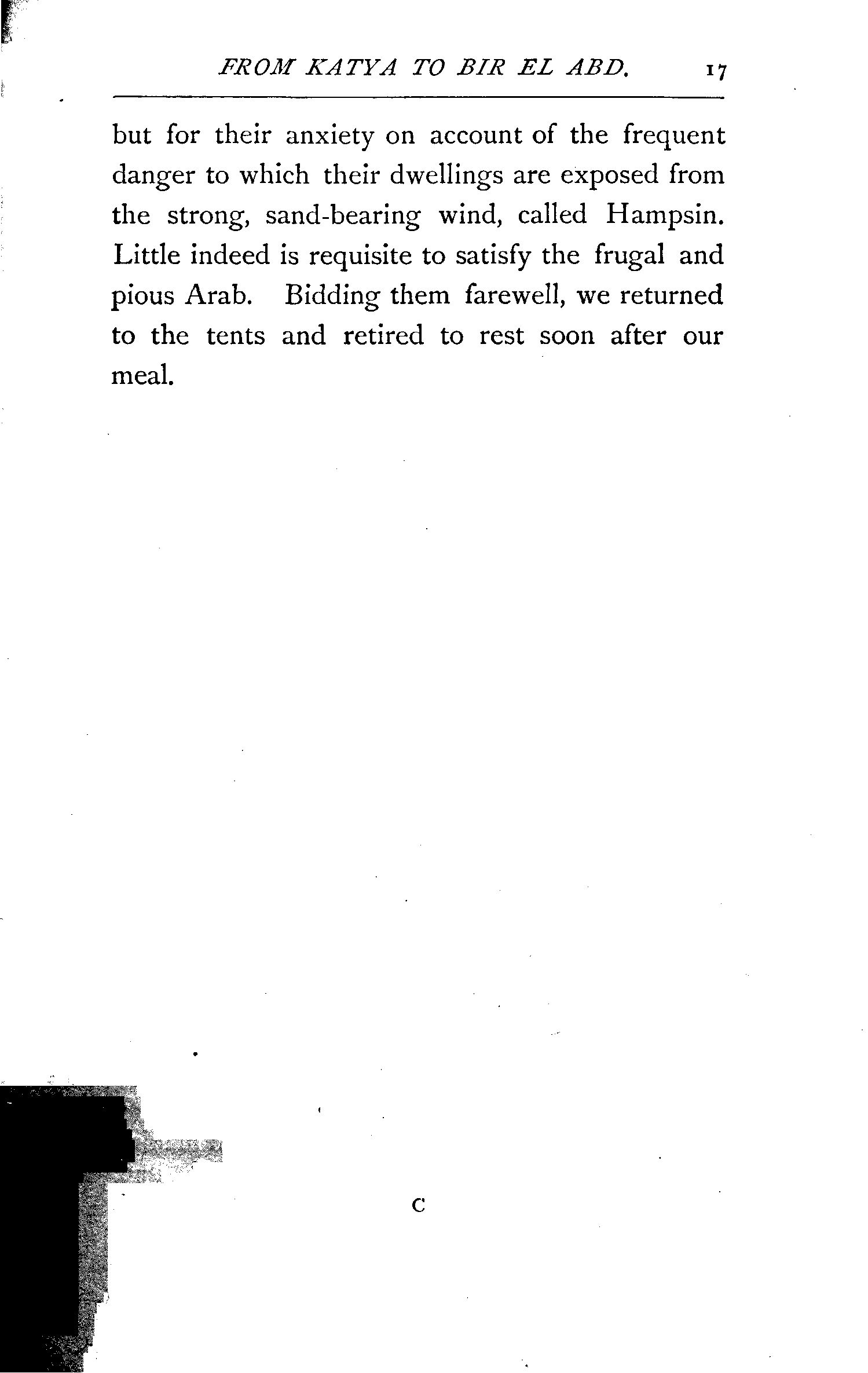 FROM KATYA TO BIR EL ABD. 17

but for their anxiety on account of the frequent danger to which their dwellings are exposed from the strong, sand-bearing wind, called Hampsin. Little indeed is requisite to satisfy the frugal and pious Arab. Bidding them farewell, we returned to the tents and retired to rest soon after our meal.

C